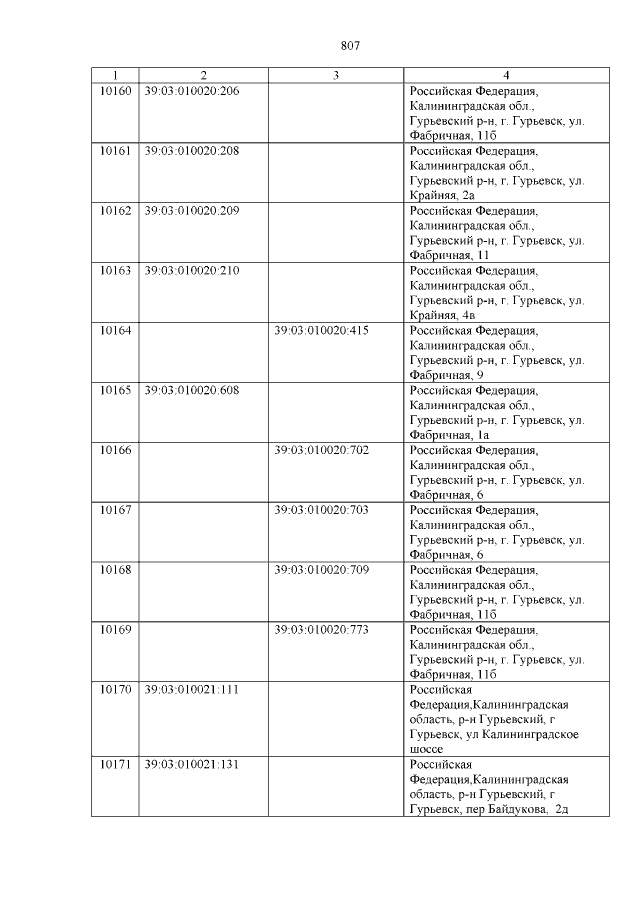 807

| 1 | 2 | 3 | 4 |
|---|---|---|---|
| 10160 | 39:03:010020:206 | | Российская Федерация, Калининградская обл., Гурьевский р-н, г. Гурьевск, ул. Фабричная, 11б |
| 10161 | 39:03:010020:208 | | Российская Федерация, Калининградская обл., Гурьевский р-н, г. Гурьевск, ул. Крайняя, 2а |
| 10162 | 39:03:010020:209 | | Российская Федерация, Калининградская обл., Гурьевский р-н, г. Гурьевск, ул. Фабричная, 11 |
| 10163 | 39:03:010020:210 | | Российская Федерация, Калининградская обл., Гурьевский р-н, г. Гурьевск, ул. Крайняя, 4в |
| 10164 | | 39:03:010020:415 | Российская Федерация, Калининградская обл., Гурьевский р-н, г. Гурьевск, ул. Фабричная, 9 |
| 10165 | 39:03:010020:608 | | Российская Федерация, Калининградская обл., Гурьевский р-н, г. Гурьевск, ул. Фабричная, 1а |
| 10166 | | 39:03:010020:702 | Российская Федерация, Калининградская обл., Гурьевский р-н, г. Гурьевск, ул. Фабричная, 6 |
| 10167 | | 39:03:010020:703 | Российская Федерация, Калининградская обл., Гурьевский р-н, г. Гурьевск, ул. Фабричная, 6 |
| 10168 | | 39:03:010020:709 | Российская Федерация, Калининградская обл., Гурьевский р-н, г. Гурьевск, ул. Фабричная, 11б |
| 10169 | | 39:03:010020:773 | Российская Федерация, Калининградская обл., Гурьевский р-н, г. Гурьевск, ул. Фабричная, 11б |
| 10170 | 39:03:010021:111 | | Российская Федерация,Калининградская область, р-н Гурьевский, г Гурьевск, ул Калининградское шоссе |
| 10171 | 39:03:010021:131 | | Российская Федерация,Калининградская область, р-н Гурьевский, г Гурьевск, пер Байдукова, 2д |